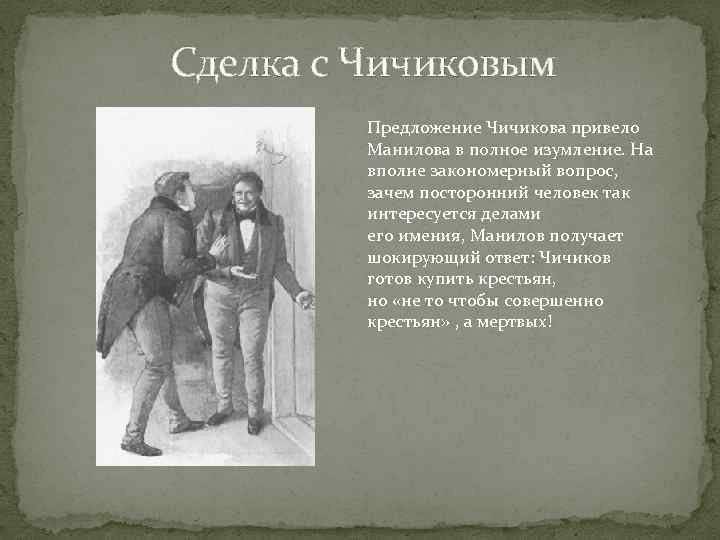 Сделка с Чичиковым

Предложение Чичикова привело Манилова в полное изумление. На вполне закономерный вопрос, зачем посторонний человек так интересуется делами его имения, Манилов получает шокирующий ответ: Чичиков готов купить крестьян, но «не то чтобы совершенно крестьян» , а мертвых!